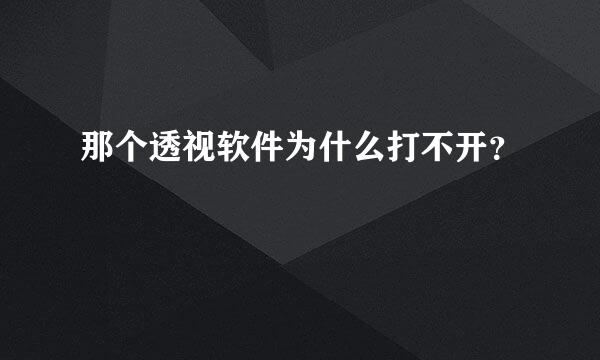 那个透视软件为什么打不开?